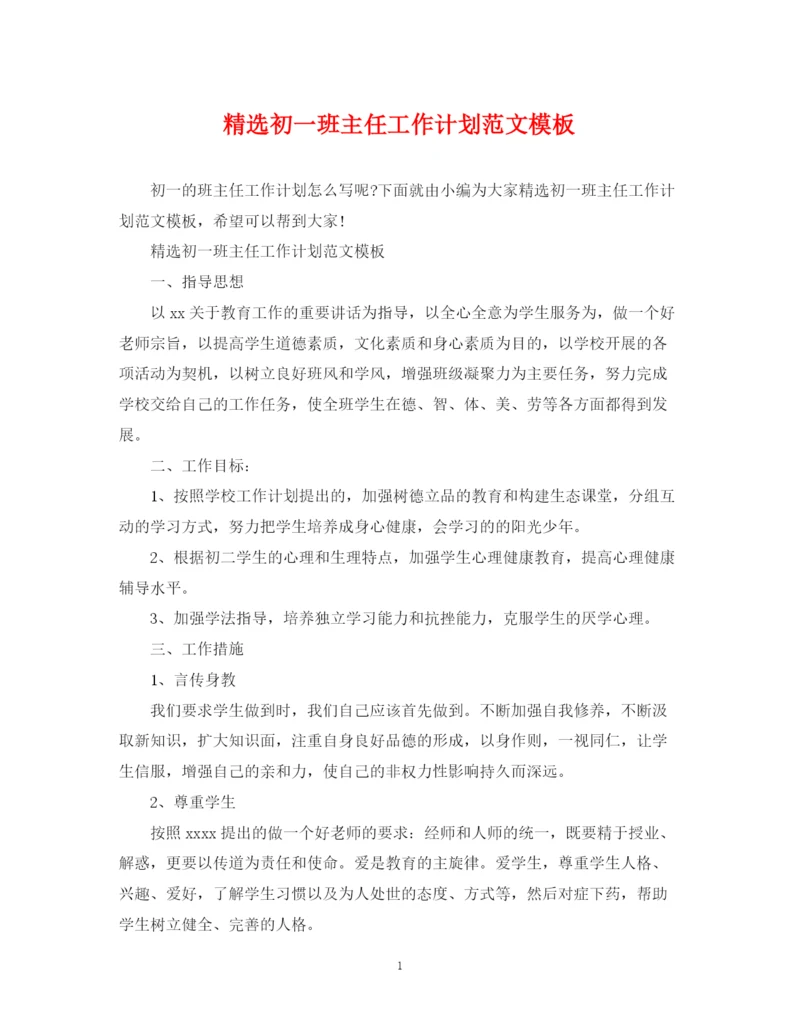 精选初一班主任工作计划范文模板

初一的班主任工作计划怎么写呢?下面就由小编为大家精选初一班主任工作计划范文模板，希望可以帮到大家!

精选初一班主任工作计划范文模板

一、指导思想

以 xx 关于教育工作的重要讲话为指导，以全心全意为学生服务为，做一个好老师宗旨，以提高学生道德素质，文化素质和身心素质为目的，以学校开展的各项活动为契机，以树立良好班风和学风，增强班级凝聚力为主要任务，努力完成学校交给自己的工作任务，使全班学生在德、智、体、美、劳等各方面都得到发展。

二、工作目标:

1、按照学校工作计划提出的，加强树德立品的教育和构建生态课堂，分组互动的学习方式，努力把学生培养成身心健康，会学习的的阳光少年。

2、根据初二学生的心理和生理特点，加强学生心理健康教育，提高心理健康辅导水平。

3、加强学法指导，培养独立学习能力和抗挫能力，克服学生的厌学心理。

三、工作措施

1、言传身教

我们要求学生做到时，我们自己应该首先做到。不断加强自我修养，不断汲取新知识，扩大知识面，注重自身良好品德的形成，以身作则，一视同仁，让学生信服，增强自己的亲和力，使自己的非权力性影响持久而深远。

2、尊重学生

按照 xxxx 提出的做一个好老师的要求：经师和人师的统一，既要精于授业、解惑，更要以传道为责任和使命。爱是教育的主旋律。爱学生，尊重学生人格、兴趣、爱好，了解学生习惯以及为人处世的态度、方式等，然后对症下药，帮助学生树立健全、完善的人格。

1